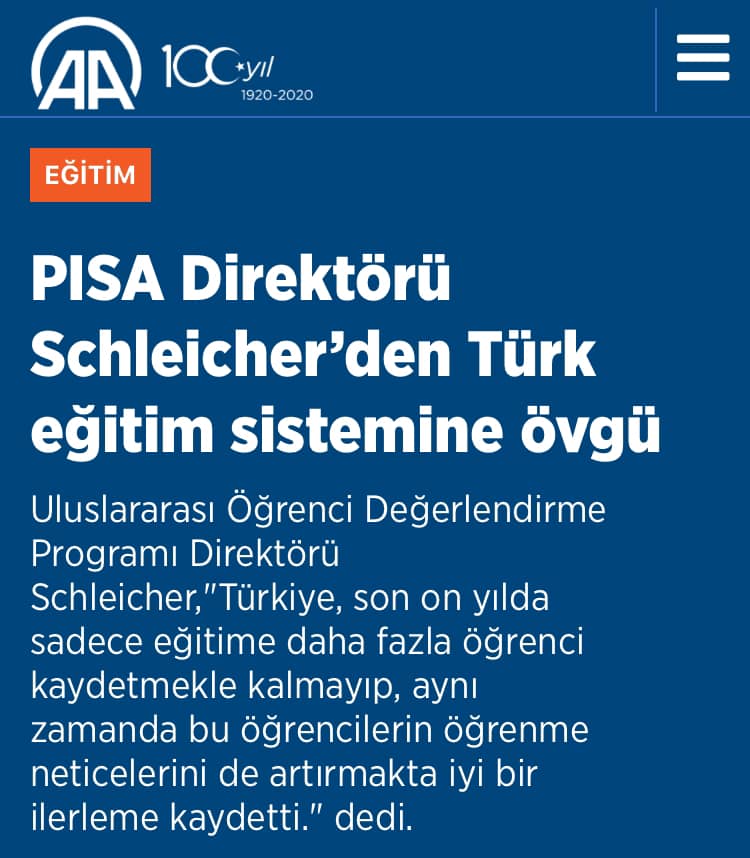 AA 100 yıl 1920-2020

EĞİTİM

PISA Direktörü Schleicher'den Türk eğitim sistemine övgü

Uluslararası Öğrenci Değerlendirme Programı Direktörü Schleicher,"Türkiye, son on yılda sadece eğitime daha fazla öğrenci kaydetmekle kalmayıp, aynı zamanda bu öğrencilerin öğrenme neticelerini de artırmakta iyi bir ilerleme kaydetti." dedi.